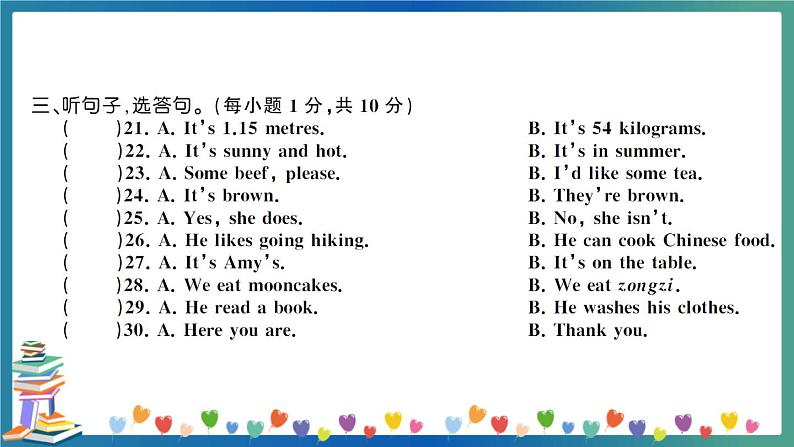 三、听句子，选答句。(每小题 1 分，共 10 分)

(　　)21. A. It's 1.15 metres.　　B. It's 54 kilograms.
(　　)22. A. It's sunny and hot.　　B. It's in summer.
(　　)23. A. Some beef, please.　　B. I'd like some tea.
(　　)24. A. It's brown.　　B. They're brown.
(　　)25. A. Yes, she does.　　B. No, she isn't.
(　　)26. A. He likes going hiking.　　B. He can cook Chinese food.
(　　)27. A. It's Amy's.　　B. It's on the table.
(　　)28. A. We eat mooncakes.　　B. We eat zongzi.
(　　)29. A. He read a book.　　B. He washes his clothes.
(　　)30. A. Here you are.　　B. Thank you.